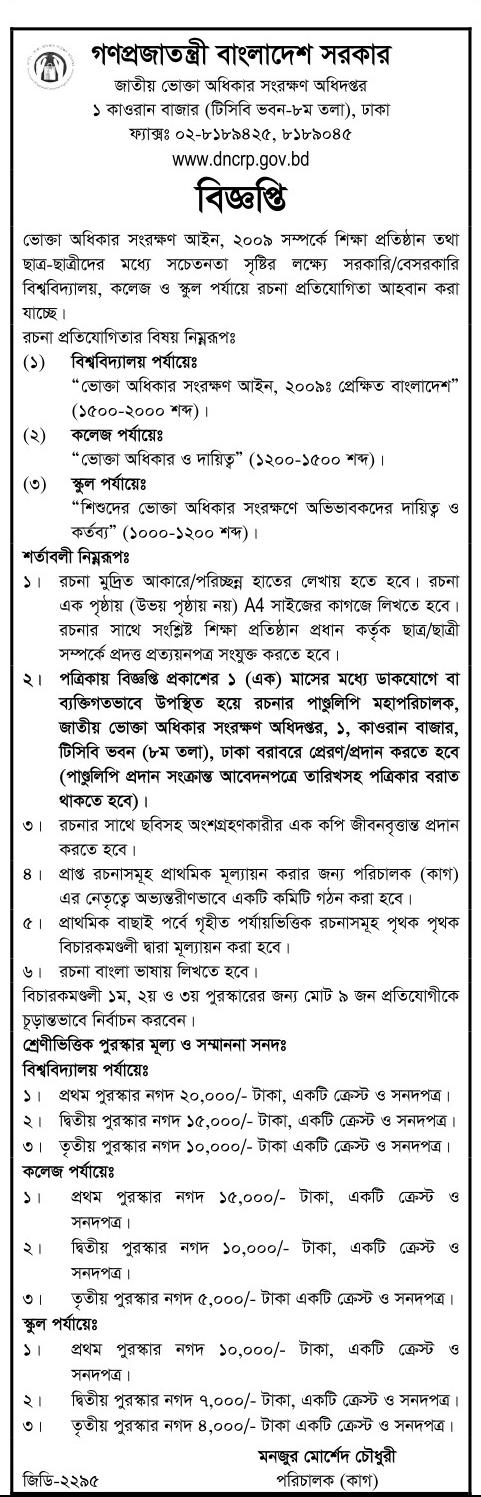 গণপ্রজাতন্ত্রী বাংলাদেশ সরকার
জাতীয় ভোক্তা অধিকার সংরক্ষণ অধিদপ্তর
১ কাওরান বাজার (টিসিবি ভবন-৮ম তলা), ঢাকা
ফ্যাক্সঃ ০২-৮১৮৯৪২৫, ৮১৮৯০৪৫
www.dncrp.gov.bd

বিজ্ঞপ্তি

ভোক্তা অধিকার সংরক্ষণ আইন, ২০০৯ সম্পর্কে শিক্ষা প্রতিষ্ঠান তথা ছাত্র-ছাত্রীদের মধ্যে সচেতনতা সৃষ্টির লক্ষ্যে সরকারি/বেসরকারি বিশ্ববিদ্যালয়, কলেজ ও স্কুল পর্যায়ে রচনা প্রতিযোগিতা আহবান করা যাচ্ছে।

রচনা প্রতিযোগিতার বিষয় নিম্নরূপঃ

(১) বিশ্ববিদ্যালয় পর্যায়েঃ
"ভোক্তা অধিকার সংরক্ষণ আইন, ২০০৯ঃ প্রেক্ষিত বাংলাদেশ" (১৫০০-২০০০ শব্দ)।

(২) কলেজ পর্যায়েঃ
"ভোক্তা অধিকার ও দায়িত্ব" (১২০০-১৫০০ শব্দ)।

(৩) স্কুল পর্যায়েঃ
"শিশুদের ভোক্তা অধিকার সংরক্ষণে অভিভাবকদের দায়িত্ব ও কর্তব্য" (১০০০-১২০০ শব্দ)।

শর্তাবলী নিম্নরূপঃ

১। রচনা মুদ্রিত আকারে/পরিচ্ছন্ন হাতের লেখায় হতে হবে। রচনা এক পৃষ্ঠায় (উভয় পৃষ্ঠায় নয়) A4 সাইজের কাগজে লিখতে হবে। রচনার সাথে সংশ্লিষ্ট শিক্ষা প্রতিষ্ঠান প্রধান কর্তৃক ছাত্র/ছাত্রী সম্পর্কে প্রদত্ত প্রত্যয়নপত্র সংযুক্ত করতে হবে।

২। পত্রিকায় বিজ্ঞপ্তি প্রকাশের ১ (এক) মাসের মধ্যে ডাকযোগে বা ব্যক্তিগতভাবে উপস্থিত হয়ে রচনার পাণ্ডুলিপি মহাপরিচালক, জাতীয় ভোক্তা অধিকার সংরক্ষণ অধিদপ্তর, ১, কাওরান বাজার, টিসিবি ভবন (৮ম তলা), ঢাকা বরাবরে প্রেরণ/প্রদান করতে হবে (পাণ্ডুলিপি প্রদান সংক্রান্ত আবেদনপত্রে তারিখসহ পত্রিকার বরাত থাকতে হবে)।

৩। রচনার সাথে ছবিসহ অংশগ্রহণকারীর এক কপি জীবনবৃত্তান্ত প্রদান করতে হবে।

৪। প্রাপ্ত রচনাসমূহ প্রাথমিক মূল্যায়ন করার জন্য পরিচালক (কাগ) এর নেতৃত্বে অভ্যন্তরীণভাবে একটি কমিটি গঠন করা হবে।

৫। প্রাথমিক বাছাই পর্বে গৃহীত পর্যায়ভিত্তিক রচনাসমূহ পৃথক পৃথক বিচারকমণ্ডলী দ্বারা মূল্যায়ন করা হবে।

৬। রচনা বাংলা ভাষায় লিখতে হবে।

বিচারকমণ্ডলী ১ম, ২য় ও ৩য় পুরস্কারের জন্য মোট ৯ জন প্রতিযোগীকে চূড়ান্তভাবে নির্বাচন করবেন।

শ্রেণীভিত্তিক পুরস্কার মূল্য ও সম্মাননা সনদঃ

বিশ্ববিদ্যালয় পর্যায়েঃ
১। প্রথম পুরস্কার নগদ ২০,০০০/- টাকা, একটি ক্রেস্ট ও সনদপত্র।
২। দ্বিতীয় পুরস্কার নগদ ১৫,০০০/- টাকা, একটি ক্রেস্ট ও সনদপত্র।
৩। তৃতীয় পুরস্কার নগদ ১০,০০০/- টাকা একটি ক্রেস্ট ও সনদপত্র।

কলেজ পর্যায়েঃ
১। প্রথম পুরস্কার নগদ ১৫,০০০/- টাকা, একটি ক্রেস্ট ও সনদপত্র।
২। দ্বিতীয় পুরস্কার নগদ ১০,০০০/- টাকা, একটি ক্রেস্ট ও সনদপত্র।
৩। তৃতীয় পুরস্কার নগদ ৫,০০০/- টাকা একটি ক্রেস্ট ও সনদপত্র।

স্কুল পর্যায়েঃ
১। প্রথম পুরস্কার নগদ ১০,০০০/- টাকা, একটি ক্রেস্ট ও সনদপত্র।
২। দ্বিতীয় পুরস্কার নগদ ৭,০০০/- টাকা, একটি ক্রেস্ট ও সনদপত্র।
৩। তৃতীয় পুরস্কার নগদ ৪,০০০/- টাকা একটি ক্রেস্ট ও সনদপত্র।

মনজুর মোর্শেদ চৌধুরী
পরিচালক (কাগ)

জিডি-২২৯৫